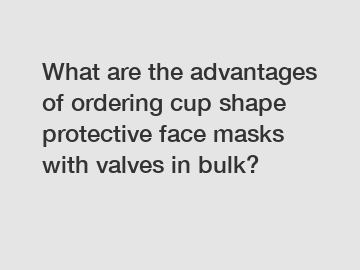 What are the advantages of ordering cup shape protective face masks with valves in bulk?